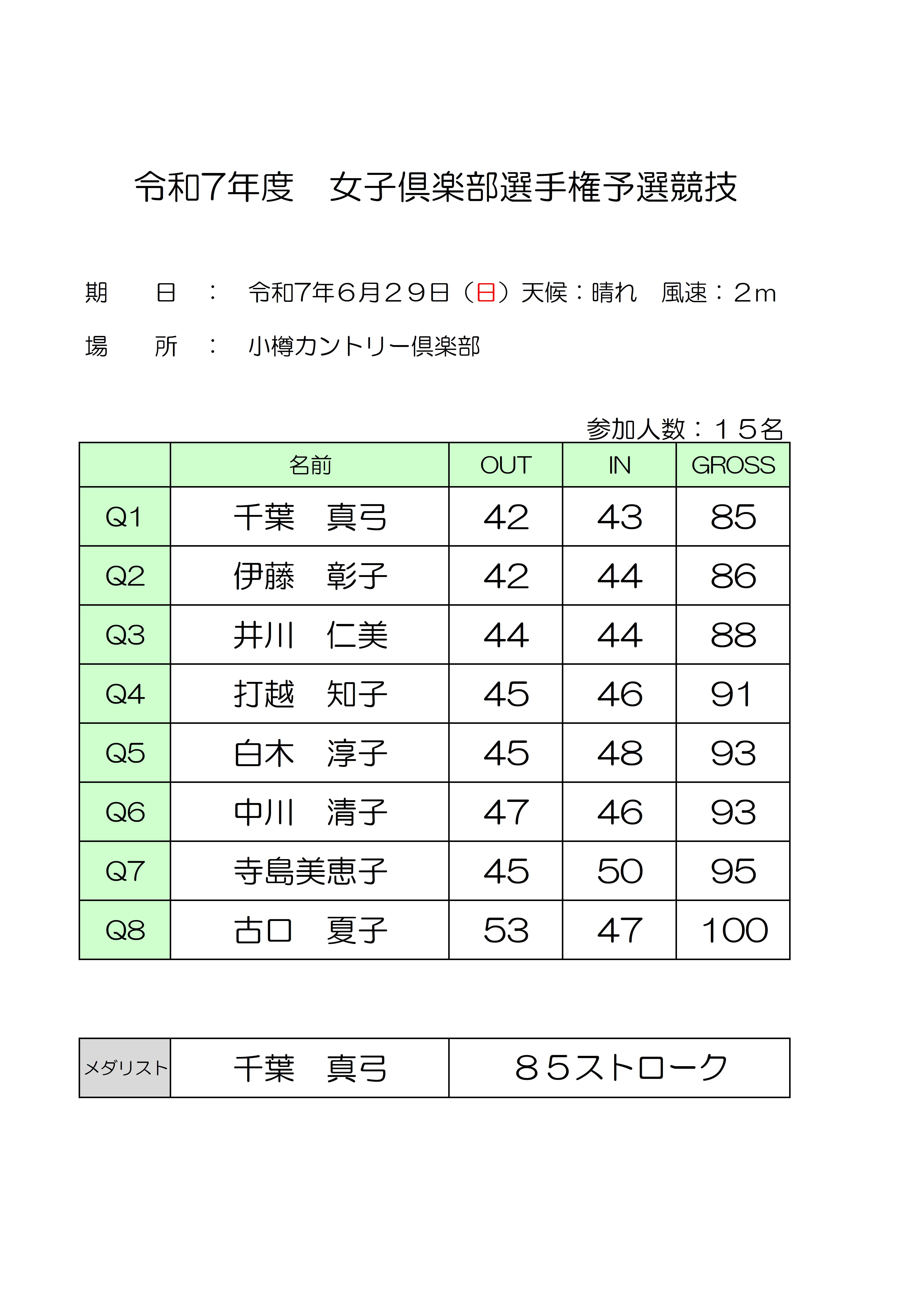 令和7年度　女子倶楽部選手権予選競技

期　日　：　令和7年６月２９日（日）天候：晴れ　風速：２m

場　所　：　小樽カントリー倶楽部

参加人数：１５名

|  | 名前 | OUT | IN | GROSS |
|---|---|---|---|---|
| Q1 | 千葉　真弓 | 42 | 43 | 85 |
| Q2 | 伊藤　彰子 | 42 | 44 | 86 |
| Q3 | 井川　仁美 | 44 | 44 | 88 |
| Q4 | 打越　知子 | 45 | 46 | 91 |
| Q5 | 白木　淳子 | 45 | 48 | 93 |
| Q6 | 中川　清子 | 47 | 46 | 93 |
| Q7 | 寺島美恵子 | 45 | 50 | 95 |
| Q8 | 古口　夏子 | 53 | 47 | 100 |

| メダリスト | 千葉　真弓 | ８５ストローク |
|---|---|---|